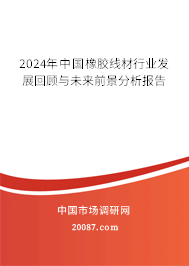 2024年中国橡胶线材行业发展回顾与未来前景分析报告

中国市场调研网

20087.com